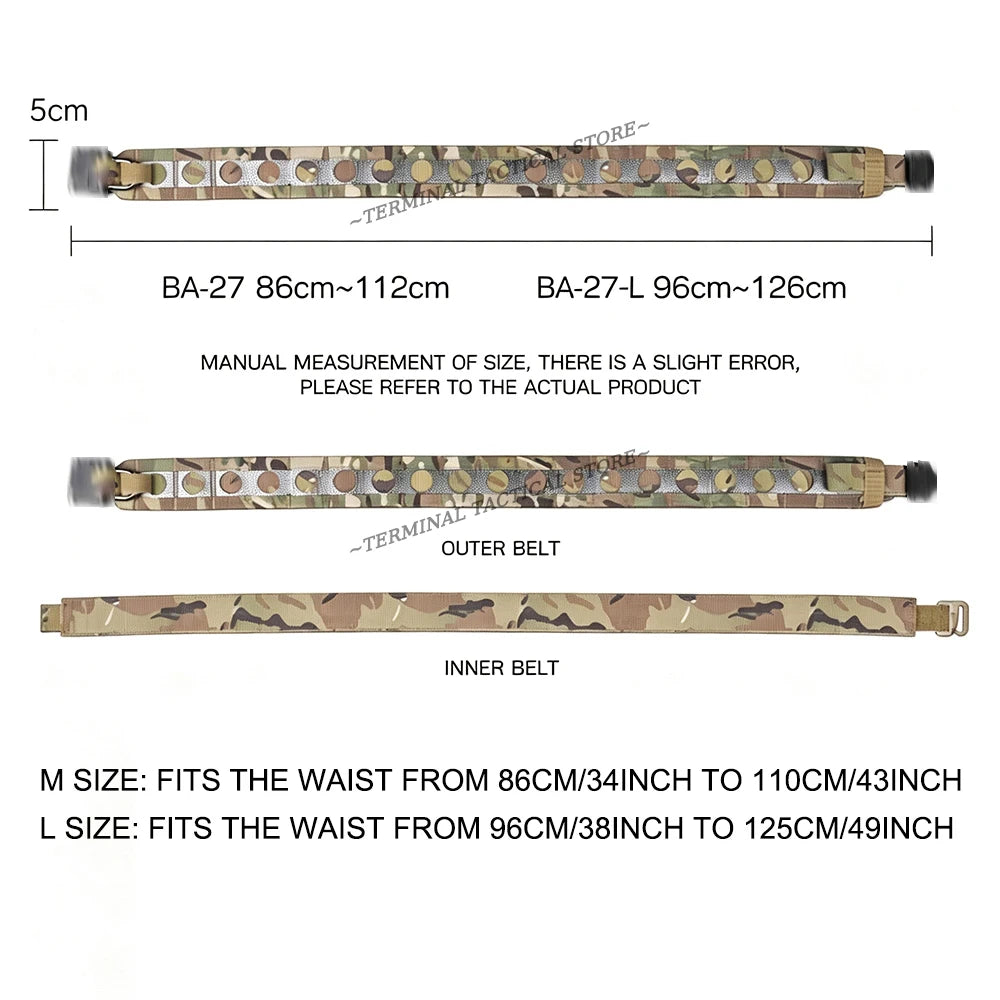 5cm

~TERMINAL TACTICAL STORE~

BA-27 86cm~112cm BA-27-L 96cm~126cm

MANUAL MEASUREMENT OF SIZE, THERE IS A SLIGHT ERROR, PLEASE REFER TO THE ACTUAL PRODUCT

~TERMINAL TACTICAL STORE~

OUTER BELT

INNER BELT

M SIZE: FITS THE WAIST FROM 86CM/34INCH TO 110CM/43INCH
L SIZE: FITS THE WAIST FROM 96CM/38INCH TO 125CM/49INCH